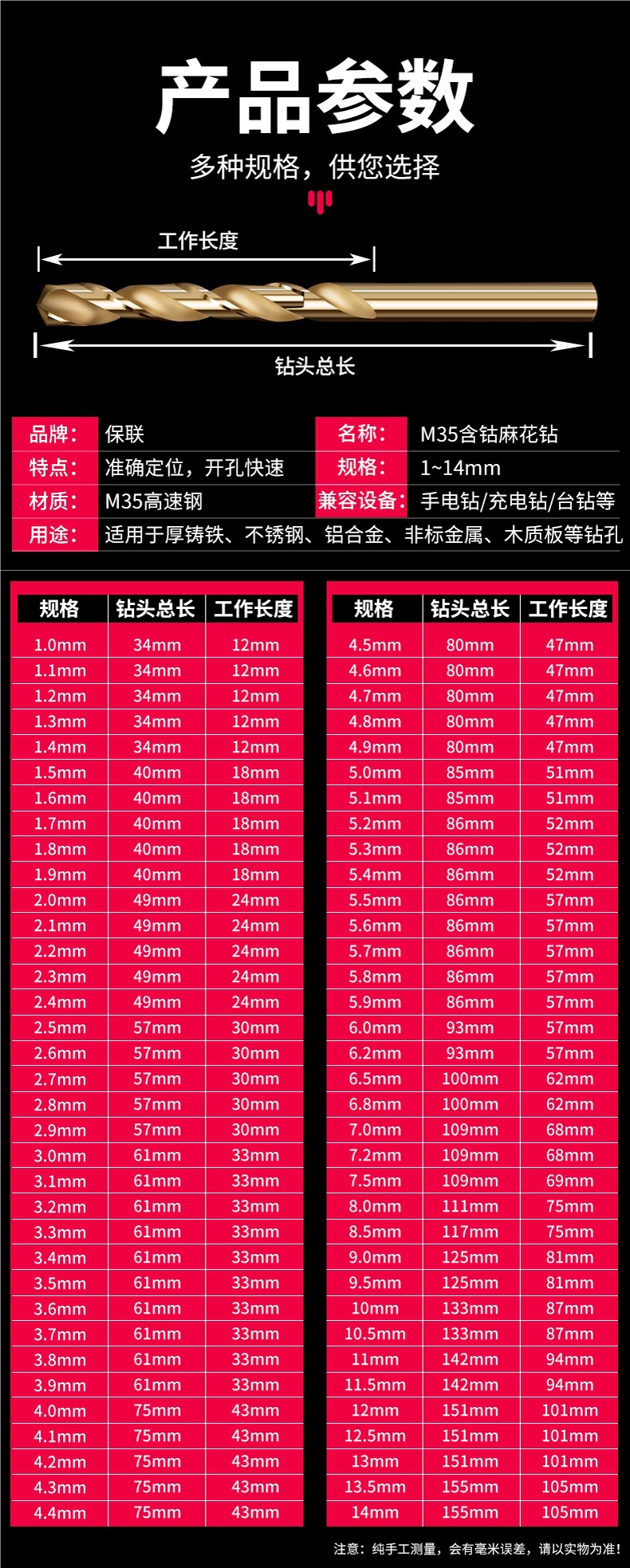 产品参数

多种规格，供您选择

工作长度

钻头总长

| 品牌： | 保联 | 名称： | M35含钴麻花钻 |
|---|---|---|---|
| 特点： | 准确定位，开孔快速 | 规格： | 1~14mm |
| 材质： | M35高速钢 | 兼容设备： | 手电钻/充电钻/台钻等 |
| 用途： | 适用于厚铸铁、不锈钢、铝合金、非标金属、木质板等钻孔 | | |

| 规格 | 钻头总长 | 工作长度 |
|---|---|---|
| 1.0mm | 34mm | 12mm |
| 1.1mm | 34mm | 12mm |
| 1.2mm | 34mm | 12mm |
| 1.3mm | 34mm | 12mm |
| 1.4mm | 34mm | 12mm |
| 1.5mm | 40mm | 18mm |
| 1.6mm | 40mm | 18mm |
| 1.7mm | 40mm | 18mm |
| 1.8mm | 40mm | 18mm |
| 1.9mm | 40mm | 18mm |
| 2.0mm | 49mm | 24mm |
| 2.1mm | 49mm | 24mm |
| 2.2mm | 49mm | 24mm |
| 2.3mm | 49mm | 24mm |
| 2.4mm | 49mm | 24mm |
| 2.5mm | 57mm | 30mm |
| 2.6mm | 57mm | 30mm |
| 2.7mm | 57mm | 30mm |
| 2.8mm | 57mm | 30mm |
| 2.9mm | 57mm | 30mm |
| 3.0mm | 61mm | 33mm |
| 3.1mm | 61mm | 33mm |
| 3.2mm | 61mm | 33mm |
| 3.3mm | 61mm | 33mm |
| 3.4mm | 61mm | 33mm |
| 3.5mm | 61mm | 33mm |
| 3.6mm | 61mm | 33mm |
| 3.7mm | 61mm | 33mm |
| 3.8mm | 61mm | 33mm |
| 3.9mm | 61mm | 33mm |
| 4.0mm | 75mm | 43mm |
| 4.1mm | 75mm | 43mm |
| 4.2mm | 75mm | 43mm |
| 4.3mm | 75mm | 43mm |
| 4.4mm | 75mm | 43mm |

| 规格 | 钻头总长 | 工作长度 |
|---|---|---|
| 4.5mm | 80mm | 47mm |
| 4.6mm | 80mm | 47mm |
| 4.7mm | 80mm | 47mm |
| 4.8mm | 80mm | 47mm |
| 4.9mm | 80mm | 47mm |
| 5.0mm | 85mm | 51mm |
| 5.1mm | 85mm | 51mm |
| 5.2mm | 86mm | 52mm |
| 5.3mm | 86mm | 52mm |
| 5.4mm | 86mm | 52mm |
| 5.5mm | 86mm | 57mm |
| 5.6mm | 86mm | 57mm |
| 5.7mm | 86mm | 57mm |
| 5.8mm | 86mm | 57mm |
| 5.9mm | 86mm | 57mm |
| 6.0mm | 93mm | 57mm |
| 6.2mm | 93mm | 57mm |
| 6.5mm | 100mm | 62mm |
| 6.8mm | 100mm | 62mm |
| 7.0mm | 109mm | 68mm |
| 7.2mm | 109mm | 68mm |
| 7.5mm | 109mm | 69mm |
| 8.0mm | 111mm | 75mm |
| 8.5mm | 117mm | 75mm |
| 9.0mm | 125mm | 81mm |
| 9.5mm | 125mm | 81mm |
| 10mm | 133mm | 87mm |
| 10.5mm | 133mm | 87mm |
| 11mm | 142mm | 94mm |
| 11.5mm | 142mm | 94mm |
| 12mm | 151mm | 101mm |
| 12.5mm | 151mm | 101mm |
| 13mm | 151mm | 101mm |
| 13.5mm | 155mm | 105mm |
| 14mm | 155mm | 105mm |

注意：纯手工测量，会有毫米误差，请以实物为准！